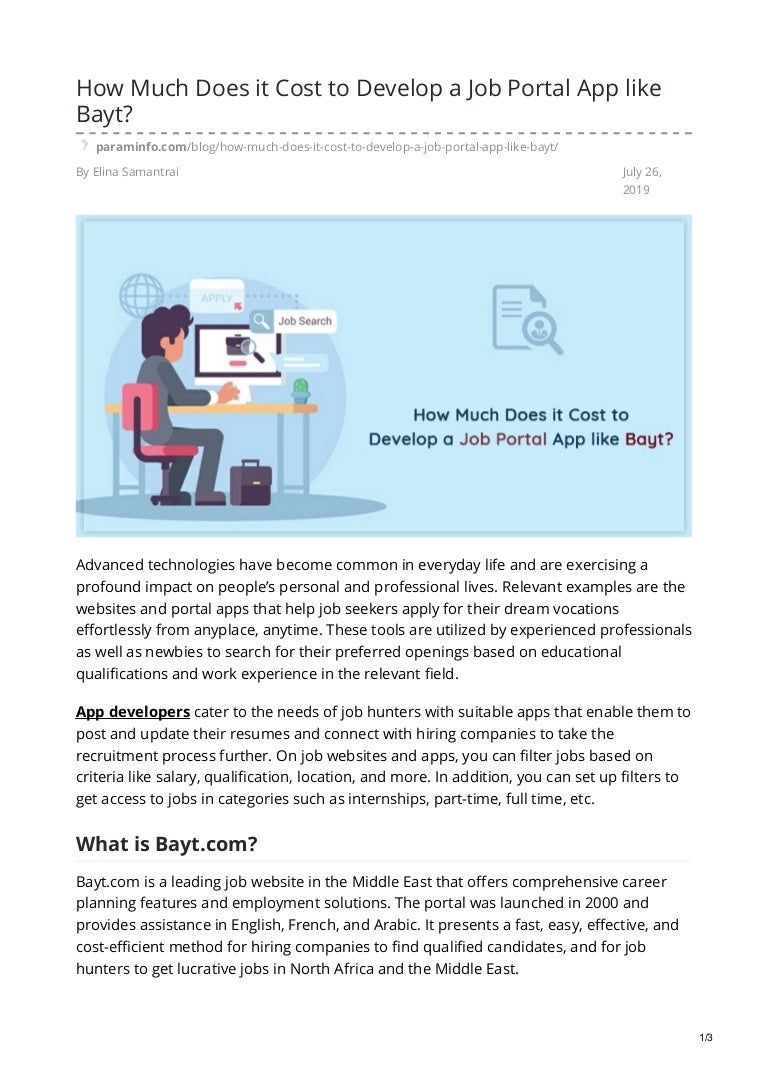 How Much Does it Cost to Develop a Job Portal App like Bayt?

paraminfo.com/blog/how-much-does-it-cost-to-develop-a-job-portal-app-like-bayt/

By Elina Samantrai

July 26, 2019

APPLY

Job Search

How Much Does it Cost to Develop a Job Portal App like Bayt?

Advanced technologies have become common in everyday life and are exercising a profound impact on people's personal and professional lives. Relevant examples are the websites and portal apps that help job seekers apply for their dream vocations effortlessly from anyplace, anytime. These tools are utilized by experienced professionals as well as newbies to search for their preferred openings based on educational qualifications and work experience in the relevant field.

App developers cater to the needs of job hunters with suitable apps that enable them to post and update their resumes and connect with hiring companies to take the recruitment process further. On job websites and apps, you can filter jobs based on criteria like salary, qualification, location, and more. In addition, you can set up filters to get access to jobs in categories such as internships, part-time, full time, etc.

What is Bayt.com?

Bayt.com is a leading job website in the Middle East that offers comprehensive career planning features and employment solutions. The portal was launched in 2000 and provides assistance in English, French, and Arabic. It presents a fast, easy, effective, and cost-efficient method for hiring companies to find qualified candidates, and for job hunters to get lucrative jobs in North Africa and the Middle East.

1/3